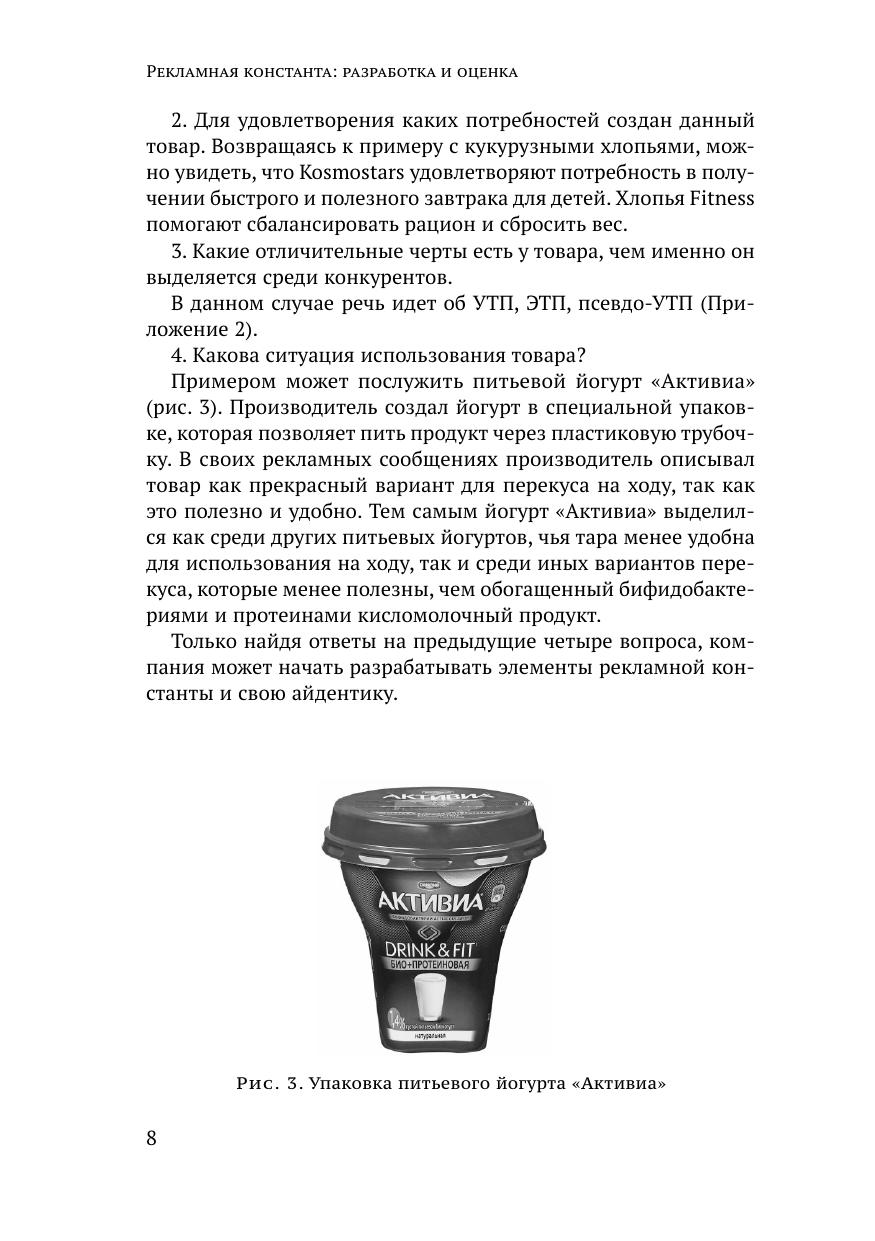 Рекламная константа: разработка и оценка

2. Для удовлетворения каких потребностей создан данный товар. Возвращаясь к примеру с кукурузными хлопьями, можно увидеть, что Kosmostars удовлетворяют потребность в получении быстрого и полезного завтрака для детей. Хлопья Fitness помогают сбалансировать рацион и сбросить вес.

3. Какие отличительные черты есть у товара, чем именно он выделяется среди конкурентов.

В данном случае речь идет об УТП, ЭТП, псевдо-УТП (Приложение 2).

4. Какова ситуация использования товара?

Примером может послужить питьевой йогурт «Активиа» (рис. 3). Производитель создал йогурт в специальной упаковке, которая позволяет пить продукт через пластиковую трубочку. В своих рекламных сообщениях производитель описывал товар как прекрасный вариант для перекуса на ходу, так как это полезно и удобно. Тем самым йогурт «Активиа» выделился как среди других питьевых йогуртов, чья тара менее удобна для использования на ходу, так и среди иных вариантов перекуса, которые менее полезны, чем обогащенный бифидобактериями и протеинами кисломолочный продукт.

Только найдя ответы на предыдущие четыре вопроса, компания может начать разрабатывать элементы рекламной константы и свою айдентику.

АКТИВИА
АКТИВИА
DRINK & FIT
БИО+ПРОТЕИНОВАЯ
1,4%
натуральная

Рис. 3. Упаковка питьевого йогурта «Активиа»

8